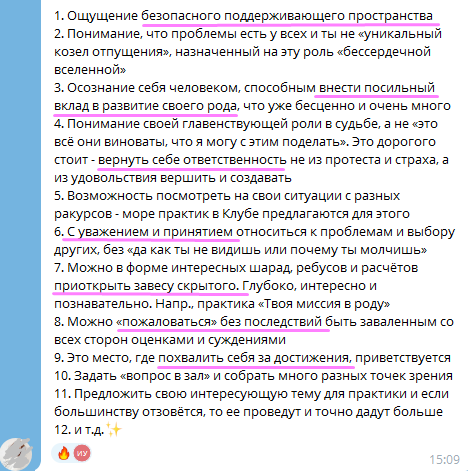 1. Ощущение безопасного поддерживающего пространства
2. Понимание, что проблемы есть у всех и ты не «уникальный козел отпущения», назначенный на эту роль «бессердечной вселенной»
3. Осознание себя человеком, способным внести посильный вклад в развитие своего рода, что уже бесценно и очень много
4. Понимание своей главенствующей роли в судьбе, а не «это всё они виноваты, что я могу с этим поделать». Это дорогого стоит - вернуть себе ответственность не из протеста и страха, а из удовольствия вершить и создавать
5. Возможность посмотреть на свои ситуации с разных ракурсов - море практик в Клубе предлагаются для этого
6. С уважением и принятием относиться к проблемам и выбору других, без «да как ты не видишь или почему ты молчишь»
7. Можно в форме интересных шарад, ребусов и расчётов приоткрыть завесу скрытого. Глубоко, интересно и познавательно. Напр., практика «Твоя миссия в роду»
8. Можно «пожаловаться» без последствий быть заваленным со всех сторон оценками и суждениями
9. Это место, где похвалить себя за достижения, приветствуется
10. Задать «вопрос в зал» и собрать много разных точек зрения
11. Предложить свою интересующую тему для практики и если большинству отзовётся, то ее проведут и точно дадут больше
12. и т.д.✨

🔥 ИУ

15:09